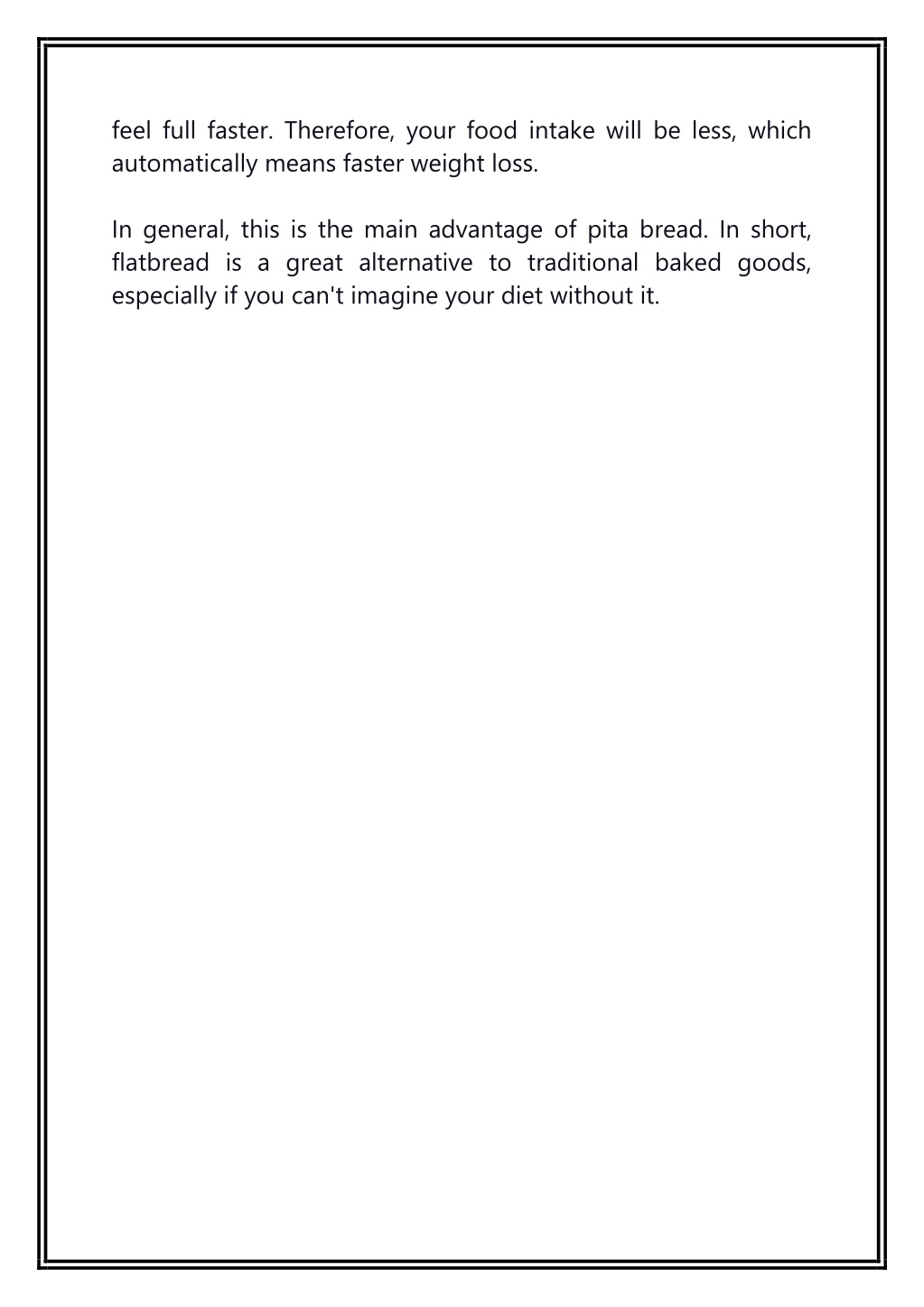 feel full faster. Therefore, your food intake will be less, which automatically means faster weight loss.

In general, this is the main advantage of pita bread. In short, flatbread is a great alternative to traditional baked goods, especially if you can't imagine your diet without it.